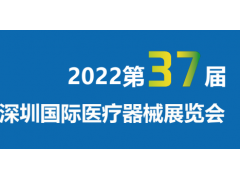 2022第37届

深圳国际医疗器械展览会